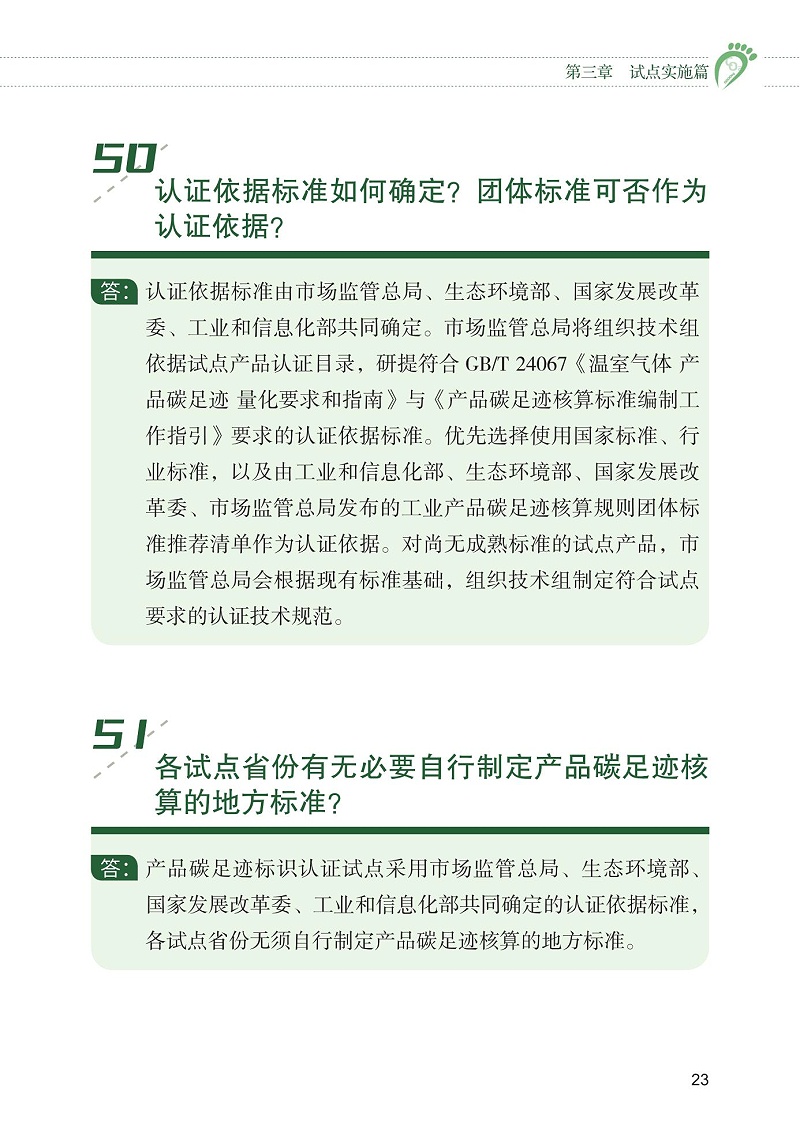 第三章　试点实施篇

50

认证依据标准如何确定？团体标准可否作为认证依据？

答：认证依据标准由市场监管总局、生态环境部、国家发展改革委、工业和信息化部共同确定。市场监管总局将组织技术组依据试点产品认证目录，研提符合 GB/T 24067《温室气体 产品碳足迹 量化要求和指南》与《产品碳足迹核算标准编制工作指引》要求的认证依据标准。优先选择使用国家标准、行业标准，以及由工业和信息化部、生态环境部、国家发展改革委、市场监管总局发布的工业产品碳足迹核算规则团体标准推荐清单作为认证依据。对尚无成熟标准的试点产品，市场监管总局会根据现有标准基础，组织技术组制定符合试点要求的认证技术规范。

51

各试点省份有无必要自行制定产品碳足迹核算的地方标准？

答：产品碳足迹标识认证试点采用市场监管总局、生态环境部、国家发展改革委、工业和信息化部共同确定的认证依据标准，各试点省份无须自行制定产品碳足迹核算的地方标准。

23